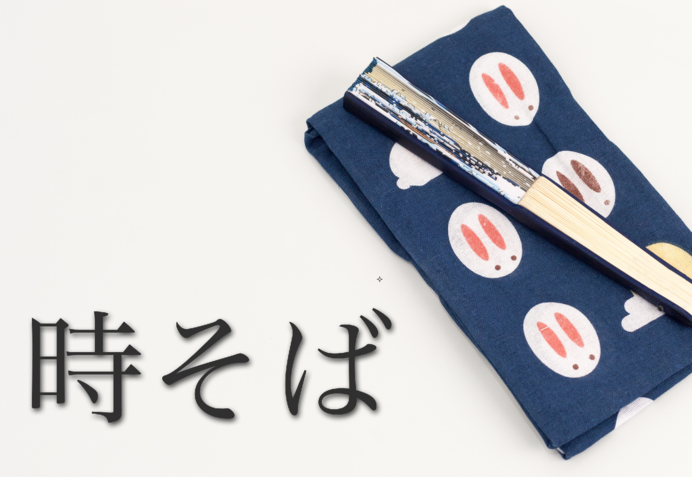 時そば